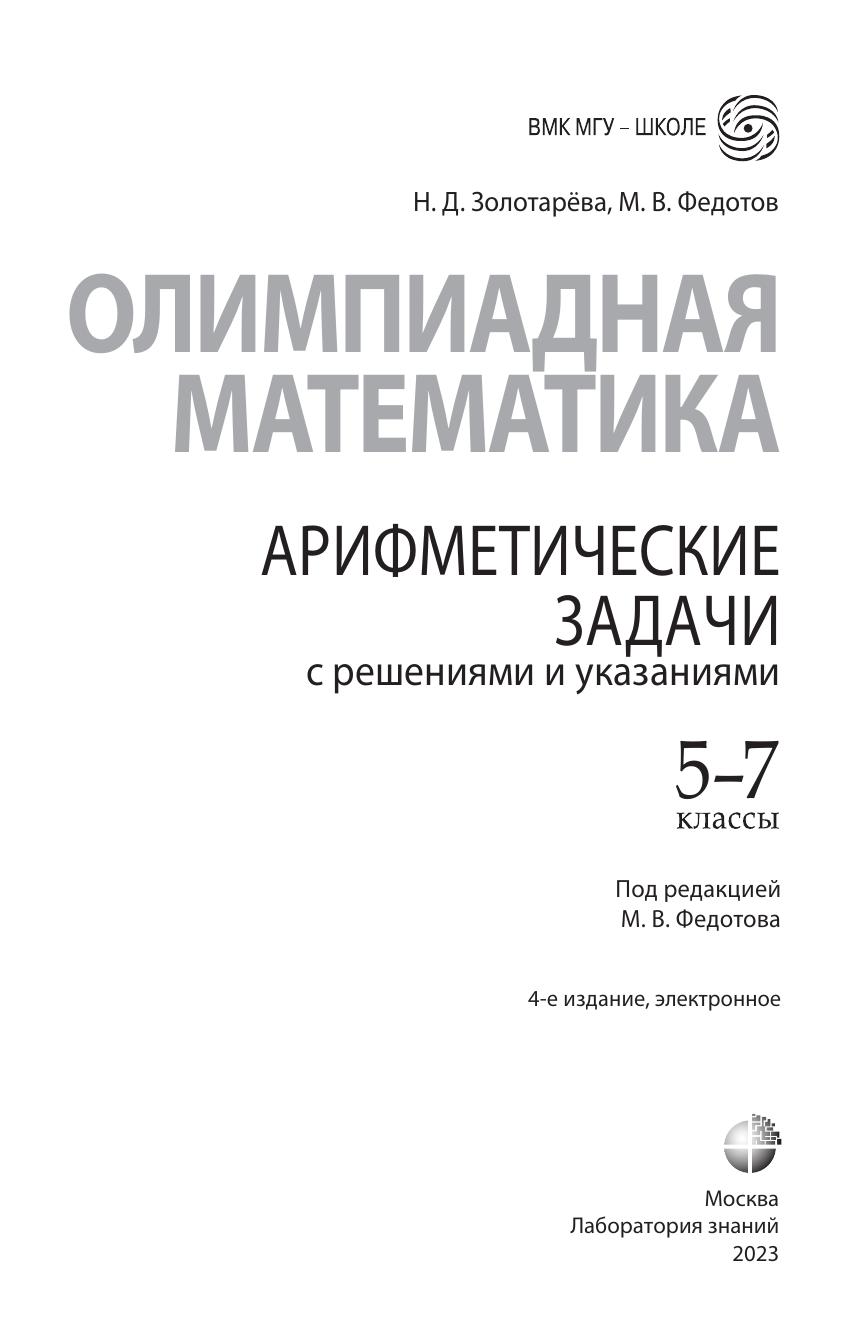 ВМК МГУ – ШКОЛЕ

Н. Д. Золотарёва, М. В. Федотов

ОЛИМПИАДНАЯ
МАТЕМАТИКА

АРИФМЕТИЧЕСКИЕ
ЗАДАЧИ
с решениями и указаниями

5–7
классы

Под редакцией
М. В. Федотова

4-е издание, электронное

Москва
Лаборатория знаний
2023